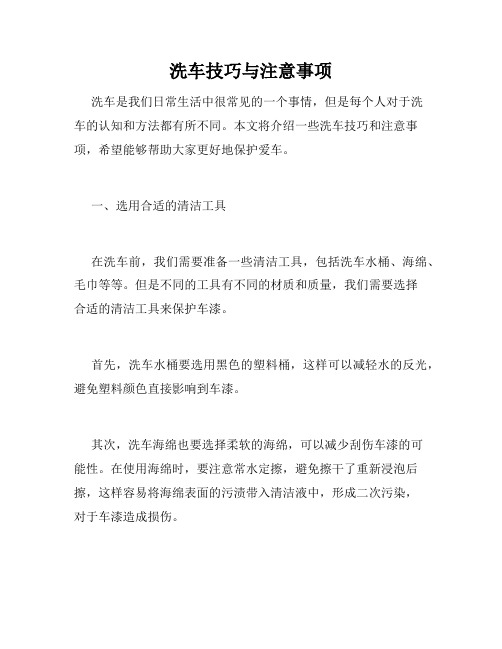 洗车技巧与注意事项

洗车是我们日常生活中很常见的一个事情，但是每个人对于洗车的认知和方法都有所不同。本文将介绍一些洗车技巧和注意事项，希望能够帮助大家更好地保护爱车。

一、选用合适的清洁工具

在洗车前，我们需要准备一些清洁工具，包括洗车水桶、海绵、毛巾等等。但是不同的工具有不同的材质和质量，我们需要选择合适的清洁工具来保护车漆。

首先，洗车水桶要选用黑色的塑料桶，这样可以减轻水的反光，避免塑料颜色直接影响到车漆。

其次，洗车海绵也要选择柔软的海绵，可以减少刮伤车漆的可能性。在使用海绵时，要注意常水定擦，避免擦干了重新浸泡后擦，这样容易将海绵表面的污渍带入清洁液中，形成二次污染，对于车漆造成损伤。